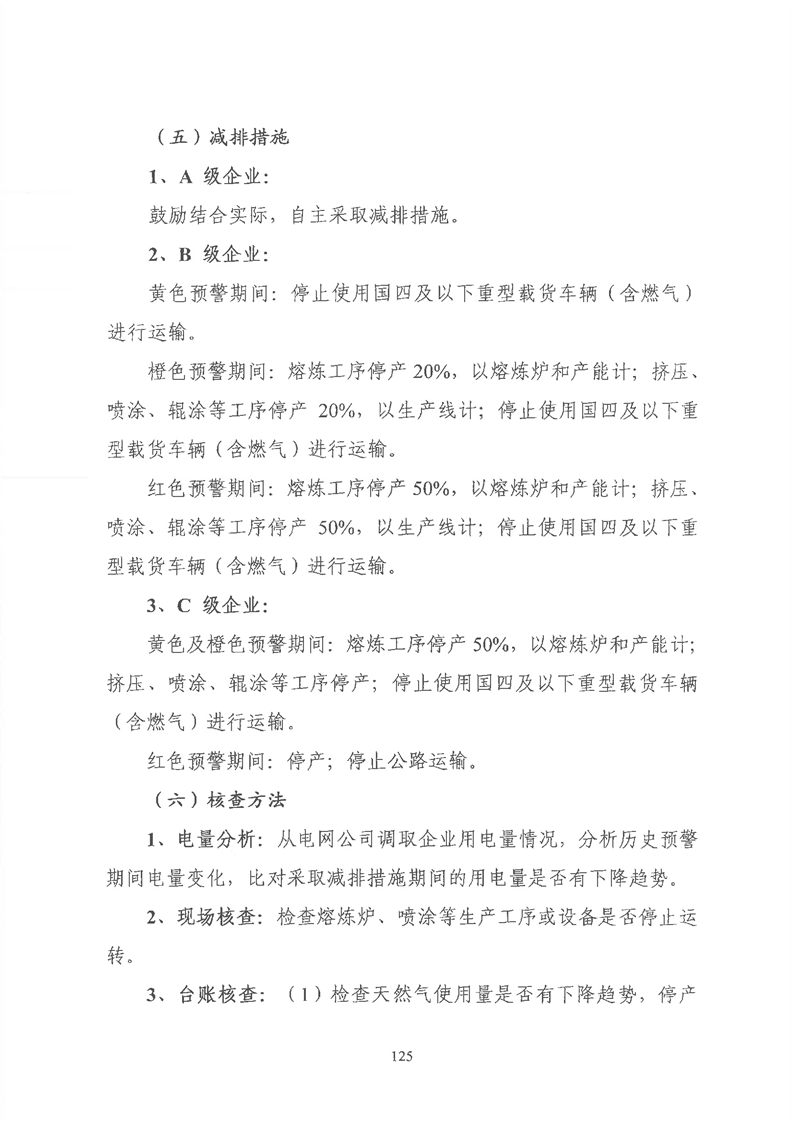 （五）减排措施

1、A 级企业：

鼓励结合实际，自主采取减排措施。

2、B 级企业：

黄色预警期间：停止使用国四及以下重型载货车辆（含燃气）进行运输。

橙色预警期间：熔炼工序停产 20%，以熔炼炉和产能计；挤压、喷涂、辊涂等工序停产 20%，以生产线计；停止使用国四及以下重型载货车辆（含燃气）进行运输。

红色预警期间：熔炼工序停产 50%，以熔炼炉和产能计；挤压、喷涂、辊涂等工序停产 50%，以生产线计；停止使用国四及以下重型载货车辆（含燃气）进行运输。

3、C 级企业：

黄色及橙色预警期间：熔炼工序停产 50%，以熔炼炉和产能计；挤压、喷涂、辊涂等工序停产；停止使用国四及以下重型载货车辆（含燃气）进行运输。

红色预警期间：停产；停止公路运输。

（六）核查方法

1、电量分析：从电网公司调取企业用电量情况，分析历史预警期间电量变化，比对采取减排措施期间的用电量是否有下降趋势。

2、现场核查：检查熔炼炉、喷涂等生产工序或设备是否停止运转。

3、台账核查：（1）检查天然气使用量是否有下降趋势，停产

125